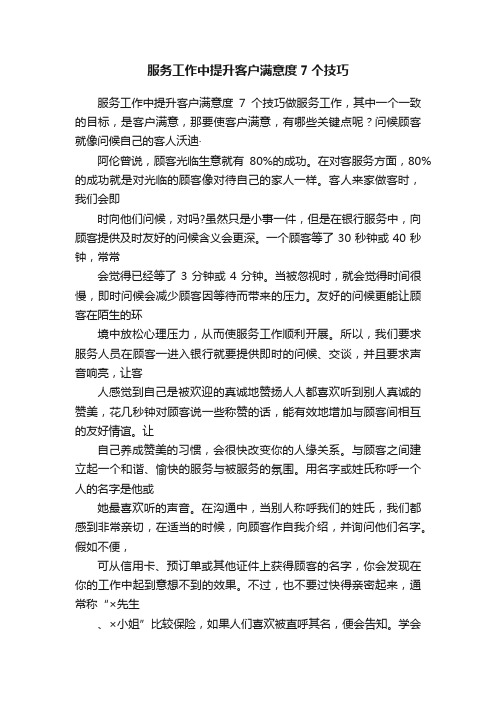 服务工作中提升客户满意度 7 个技巧

服务工作中提升客户满意度 7 个技巧做服务工作，其中一个一致的目标，是客户满意，那要使客户满意，有哪些关键点呢？问候顾客就像问候自己的客人沃迪·

阿伦曾说，顾客光临生意就有 80%的成功。在对客服务方面，80%的成功就是对光临的顾客像对待自己的家人一样。客人来家做客时，我们会即

时向他们问候，对吗?虽然只是小事一件，但是在银行服务中，向顾客提供及时友好的问候含义会更深。一个顾客等了 30 秒钟或 40 秒钟，常常

会觉得已经等了 3 分钟或 4 分钟。当被忽视时，就会觉得时间很慢，即时问候会减少顾客因等待而带来的压力。友好的问候更能让顾客在陌生的环

境中放松心理压力，从而使服务工作顺利开展。所以，我们要求服务人员在顾客一进入银行就要提供即时的问候、交谈，并且要求声音响亮，让客

人感觉到自己是被欢迎的真诚地赞扬人人都喜欢听到别人真诚的赞美，花几秒钟对顾客说一些称赞的话，能有效地增加与顾客间相互的友好情谊。让

自己养成赞美的习惯，会很快改变你的人缘关系。与顾客之间建立起一个和谐、愉快的服务与被服务的氛围。用名字或姓氏称呼一个人的名字是他或

她最喜欢听的声音。在沟通中，当别人称呼我们的姓氏，我们都感到非常亲切，在适当的时候，向顾客作自我介绍，并询问他们名字。假如不便，

可从信用卡、预订单或其他证件上获得顾客的名字，你会发现在你的工作中起到意想不到的效果。不过，也不要过快得亲密起来，通常称“×先生

、×小姐”比较保险，如果人们喜欢被直呼其名，便会告知。学会